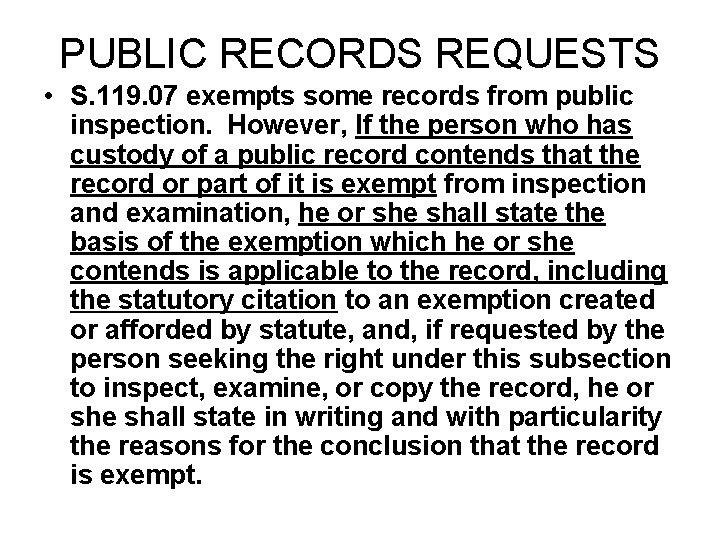 PUBLIC RECORDS REQUESTS

• S.119.07 exempts some records from public inspection. However, If the person who has custody of a public record contends that the record or part of it is exempt from inspection and examination, he or she shall state the basis of the exemption which he or she contends is applicable to the record, including the statutory citation to an exemption created or afforded by statute, and, if requested by the person seeking the right under this subsection to inspect, examine, or copy the record, he or she shall state in writing and with particularity the reasons for the conclusion that the record is exempt.